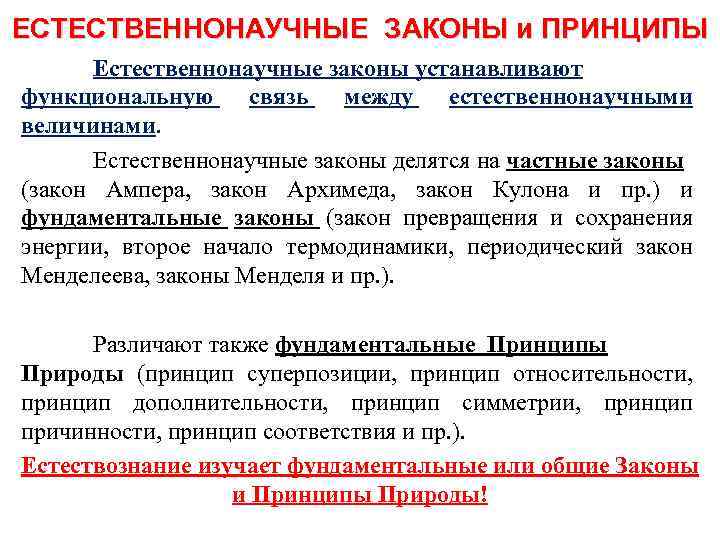 ЕСТЕСТВЕННОНАУЧНЫЕ ЗАКОНЫ и ПРИНЦИПЫ

Естественнонаучные законы устанавливают функциональную связь между естественнонаучными величинами.

Естественнонаучные законы делятся на частные законы (закон Ампера, закон Архимеда, закон Кулона и пр.) и фундаментальные законы (закон превращения и сохранения энергии, второе начало термодинамики, периодический закон Менделеева, законы Менделя и пр.).

Различают также фундаментальные Принципы Природы (принцип суперпозиции, принцип относительности, принцип дополнительности, принцип симметрии, принцип причинности, принцип соответствия и пр.).

Естествознание изучает фундаментальные или общие Законы и Принципы Природы!